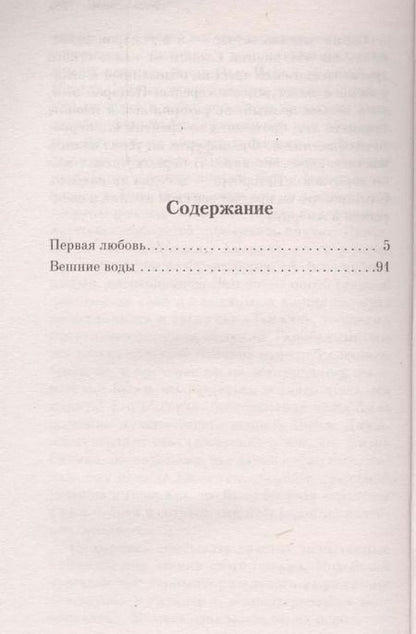 Содержание

Первая любовь 5

Вешние воды 91